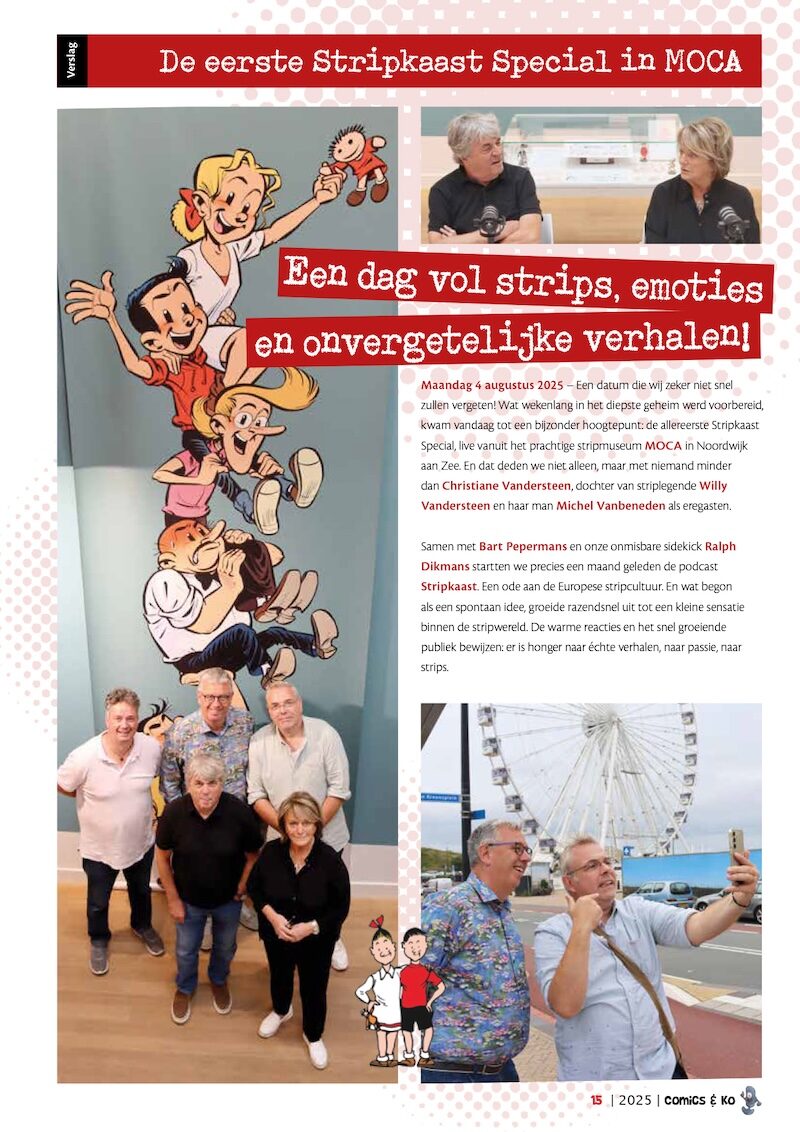 Verslag

De eerste Stripkaast Special in MOCA

Een dag vol strips, emoties en onvergetelijke verhalen!

Maandag 4 augustus 2025 – Een datum die wij zeker niet snel zullen vergeten! Wat wekenlang in het diepste geheim werd voorbereid, kwam vandaag tot een bijzonder hoogtepunt: de allereerste Stripkaast Special, live vanuit het prachtige stripmuseum MOCA in Noordwijk aan Zee. En dat deden we niet alleen, maar met niemand minder dan Christiane Vandersteen, dochter van striplegende Willy Vandersteen en haar man Michel Vanbeneden als eregasten.

Samen met Bart Pepermans en onze onmisbare sidekick Ralph Dikmans startten we precies een maand geleden de podcast Stripkaast. Een ode aan de Europese stripcultuur. En wat begon als een spontaan idee, groeide razendsnel uit tot een kleine sensatie binnen de stripwereld. De warme reacties en het snel groeiende publiek bewijzen: er is honger naar échte verhalen, naar passie, naar strips.

15 | 2025 | Comics & Ko